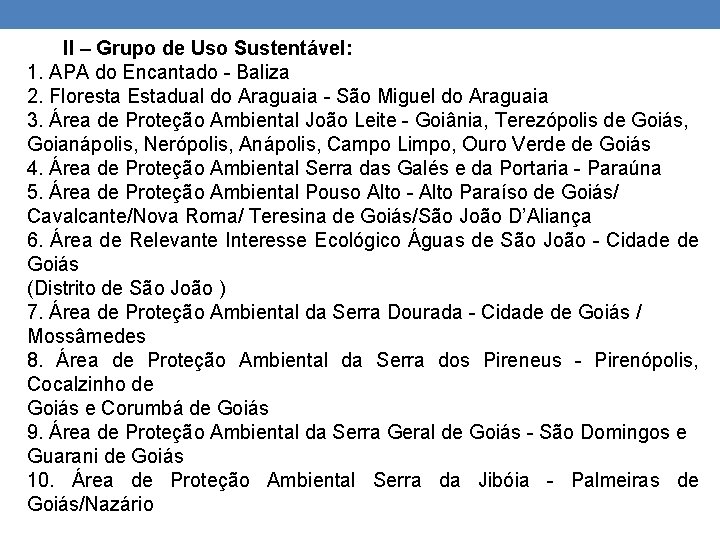 II – Grupo de Uso Sustentável:
1. APA do Encantado - Baliza
2. Floresta Estadual do Araguaia - São Miguel do Araguaia
3. Área de Proteção Ambiental João Leite - Goiânia, Terezópolis de Goiás, Goianápolis, Nerópolis, Anápolis, Campo Limpo, Ouro Verde de Goiás
4. Área de Proteção Ambiental Serra das Galés e da Portaria - Paraúna
5. Área de Proteção Ambiental Pouso Alto - Alto Paraíso de Goiás/ Cavalcante/Nova Roma/ Teresina de Goiás/São João D'Aliança
6. Área de Relevante Interesse Ecológico Águas de São João - Cidade de Goiás
(Distrito de São João )
7. Área de Proteção Ambiental da Serra Dourada - Cidade de Goiás / Mossâmedes
8. Área de Proteção Ambiental da Serra dos Pireneus - Pirenópolis, Cocalzinho de
Goiás e Corumbá de Goiás
9. Área de Proteção Ambiental da Serra Geral de Goiás - São Domingos e Guarani de Goiás
10. Área de Proteção Ambiental Serra da Jibóia - Palmeiras de Goiás/Nazário